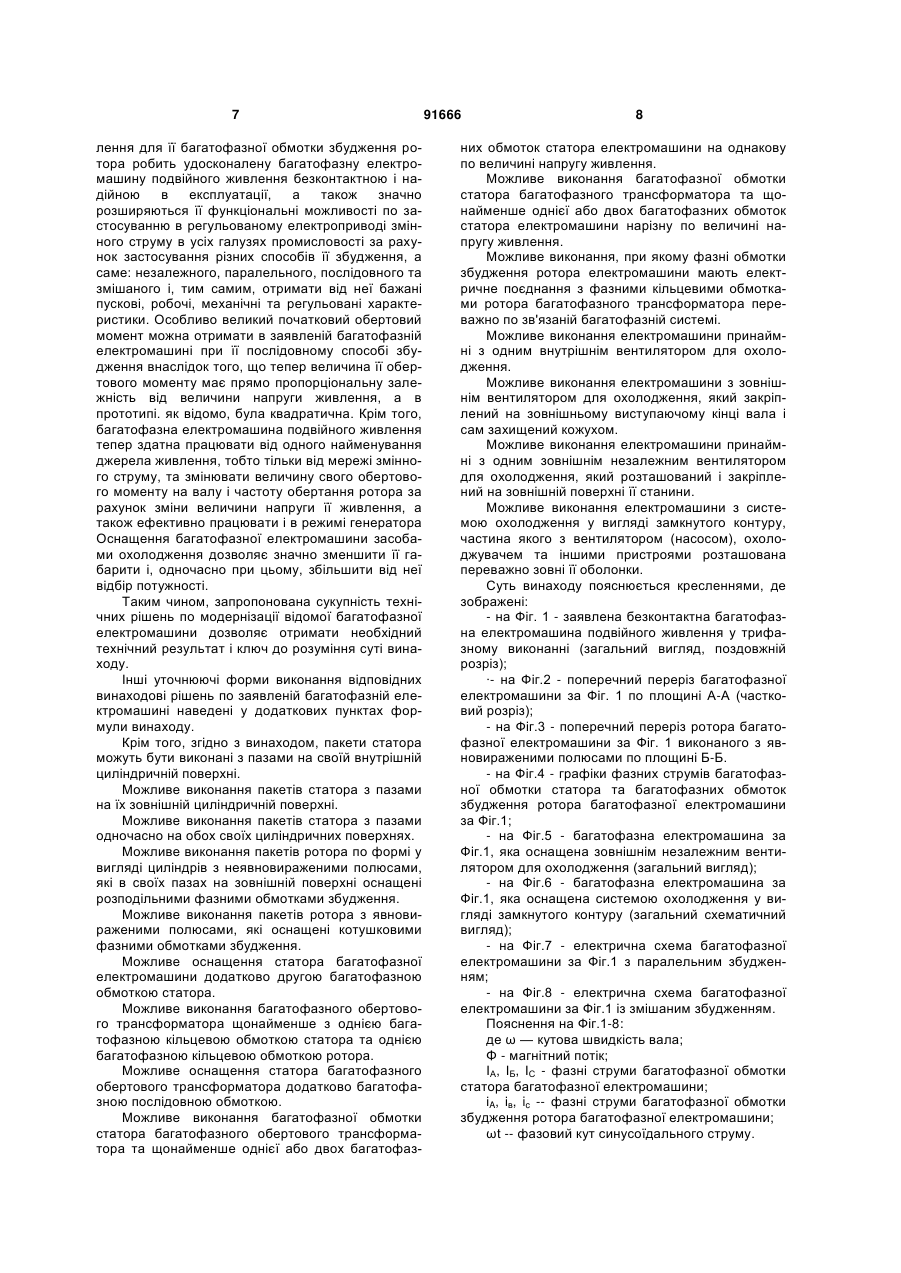 7 91666 8

лення для її багатофазної обмотки збудження ротора робить удосконалену багатофазну електромашину подвійного живлення безконтактною і надійною в експлуатації, а також значно розширяються її функціональні можливості по застосуванню в регульованому електроприводі змінного струму в усіх галузях промисловості за рахунок застосування різних способів її збудження, а саме: незалежного, паралельного, послідовного та змішаного і, тим самим, отримати від неї бажані пускові, робочі, механічні та регульовані характеристики. Особливо великий початковий обертовий момент можна отримати в заявленій багатофазній електромашині при її послідовному способі збудження внаслідок того, що тепер величина її обертового моменту має прямо пропорціональну залежність від величини напруги живлення, а в прототипі. як відомо, була квадратична. Крім того, багатофазна електромашина подвійного живлення тепер здатна працювати від одного найменування джерела живлення, тобто тільки від мережі змінного струму, та змінювати величину свого обертового моменту на валу і частоту обертання ротора за рахунок зміни величини напруги її живлення, а також ефективно працювати і в режимі генератора Оснащення багатофазної електромашини засобами охолодження дозволяє значно зменшити її габарити і, одночасно при цьому, збільшити від неї відбір потужності.

Таким чином, запропонована сукупність технічних рішень по модернізації відомої багатофазної електромашини дозволяє отримати необхідний технічний результат і ключ до розуміння суті винаходу.

Інші уточнюючі форми виконання відповідних винаходові рішень по заявленій багатофазній електромашині наведені у додаткових пунктах формули винаходу.

Крім того, згідно з винаходом, пакети статора можуть бути виконані з пазами на своїй внутрішній циліндричній поверхні.

Можливе виконання пакетів статора з пазами на їх зовнішній циліндричній поверхні.

Можливе виконання пакетів статора з пазами одночасно на обох своїх циліндричних поверхнях.

Можливе виконання пакетів ротора по формі у вигляді циліндрів з неявновираженими полюсами, які в своїх пазах на зовнішній поверхні оснащені розподільними фазними обмотками збудження.

Можливе виконання пакетів ротора з явновираженими полюсами, які оснащені котушковими фазними обмотками збудження.

Можливе оснащення статора багатофазної електромашини додатково другою багатофазною обмоткою статора.

Можливе виконання багатофазного обертового трансформатора щонайменше з однією багатофазною кільцевою обмоткою статора та однією багатофазною кільцевою обмоткою ротора.

Можливе оснащення статора багатофазного обертового трансформатора додатково багатофазною послідовною обмоткою.

Можливе виконання багатофазної обмотки статора багатофазного обертового трансформатора та щонайменше однієї або двох багатофазних обмоток статора електромашини на однакову по величині напругу живлення.

Можливе виконання багатофазної обмотки статора багатофазного трансформатора та щонайменше однієї або двох багатофазних обмоток статора електромашини нарізну по величині напругу живлення.

Можливе виконання, при якому фазні обмотки збудження ротора електромашини мають електричне поєднання з фазними кільцевими обмотками ротора багатофазного трансформатора переважно по зв'язаній багатофазній системі.

Можливе виконання електромашини принаймні з одним внутрішнім вентилятором для охолодження.

Можливе виконання електромашини з зовнішнім вентилятором для охолодження, який закріплений на зовнішньому виступаючому кінці вала і сам захищений кожухом.

Можливе виконання електромашини принаймні з одним зовнішнім незалежним вентилятором для охолодження, який розташований і закріплений на зовнішній поверхні її станини.

Можливе виконання електромашини з системою охолодження у вигляді замкнутого контуру, частина якого з вентилятором (насосом), охолоджувачем та іншими пристроями розташована переважно зовні її оболонки.

Суть винаходу пояснюється кресленнями, де зображені:

- на Фіг. 1 - заявлена безконтактна багатофазна електромашина подвійного живлення у трифазному виконанні (загальний вигляд, поздовжній розріз);

·- на Фіг.2 - поперечний переріз багатофазної електромашини за Фіг. 1 по площині А-А (частковий розріз);

- на Фіг.3 - поперечний переріз ротора багатофазної електромашини за Фіг. 1 виконаного з явновираженими полюсами по площині Б-Б.

- на Фіг.4 - графіки фазних струмів багатофазної обмотки статора та багатофазних обмоток збудження ротора багатофазної електромашини за Фіг.1;

- на Фіг.5 - багатофазна електромашина за Фіг.1, яка оснащена зовнішнім незалежним вентилятором для охолодження (загальний вигляд);

- на Фіг.6 - багатофазна електромашина за Фіг.1, яка оснащена системою охолодження у вигляді замкнутого контуру (загальний схематичний вигляд);

- на Фіг.7 - електрична схема багатофазної електромашини за Фіг.1 з паралельним збудженням;

- на Фіг.8 - електрична схема багатофазної електромашини за Фіг.1 із змішаним збудженням.

Пояснення на Фіг.1-8:

де ω — кутова швидкість вала;

Ф - магнітний потік;

$I_A$, $I_Б$, $I_C$ - фазні струми багатофазної обмотки статора багатофазної електромашини;

$i_A$, $i_в$, $i_c$ -- фазні струми багатофазної обмотки збудження ротора багатофазної електромашини;

ωt -- фазовий кут синусоїдального струму.